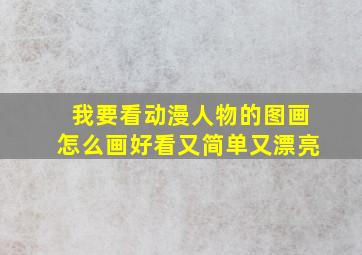 我要看动漫人物的图画
怎么画好看又简单又漂亮